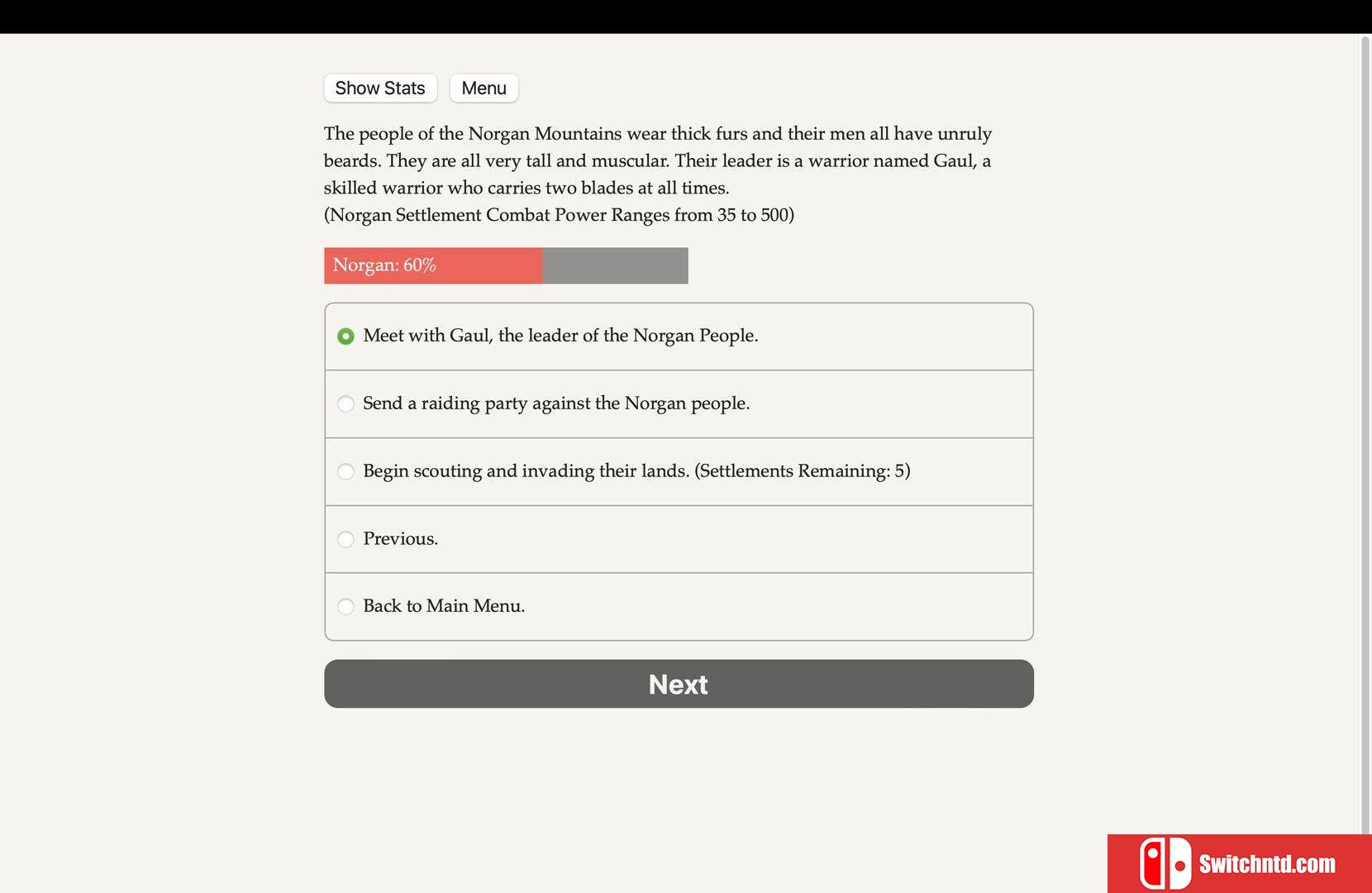 Show Stats Menu

The people of the Norgan Mountains wear thick furs and their men all have unruly beards. They are all very tall and muscular. Their leader is a warrior named Gaul, a skilled warrior who carries two blades at all times.
(Norgan Settlement Combat Power Ranges from 35 to 500)

Norgan: 60%

Meet with Gaul, the leader of the Norgan People.

Send a raiding party against the Norgan people.

Begin scouting and invading their lands. (Settlements Remaining: 5)

Previous.

Back to Main Menu.

Next

Switchntd.com